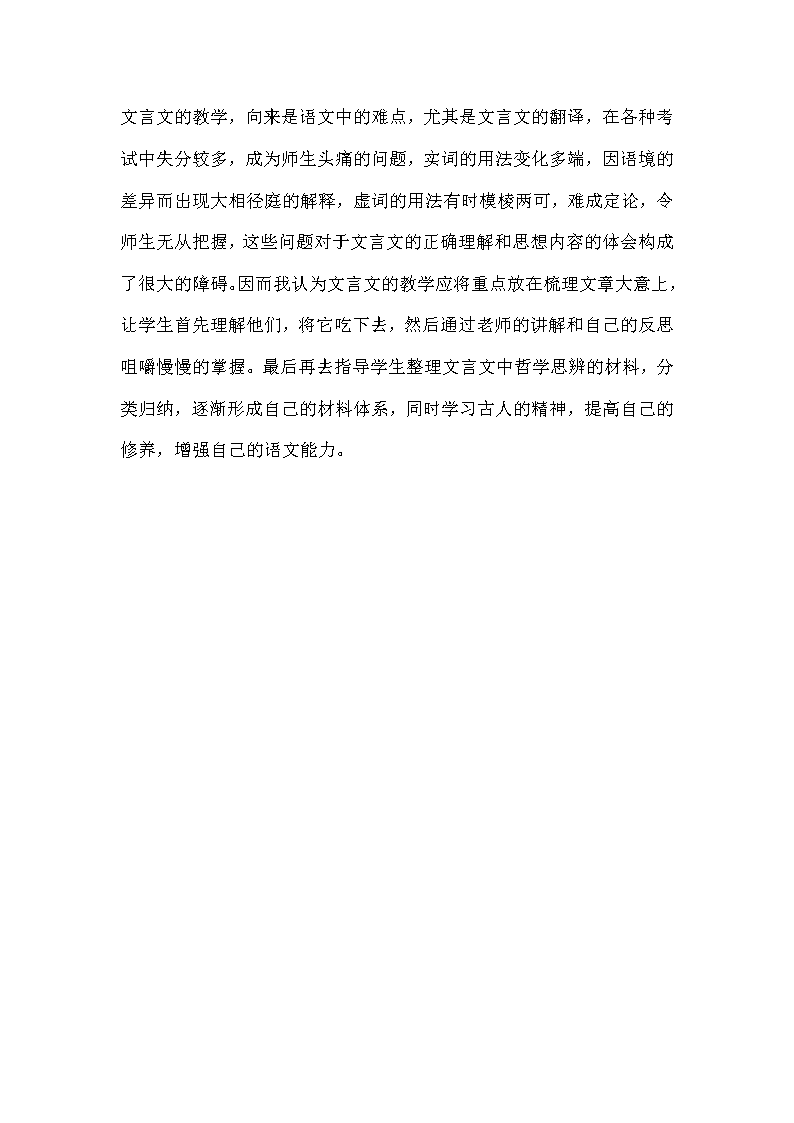 文言文的教学，向来是语文中的难点，尤其是文言文的翻译，在各种考试中失分较多，成为师生头痛的问题，实词的用法变化多端，因语境的差异而出现大相径庭的解释，虚词的用法有时模棱两可，难成定论，令师生无从把握，这些问题对于文言文的正确理解和思想内容的体会构成了很大的障碍。因而我认为文言文的教学应将重点放在梳理文章大意上，让学生首先理解他们，将它吃下去，然后通过老师的讲解和自己的反思咀嚼慢慢的掌握。最后再去指导学生整理文言文中哲学思辨的材料，分类归纳，逐渐形成自己的材料体系，同时学习古人的精神，提高自己的修养，增强自己的语文能力。